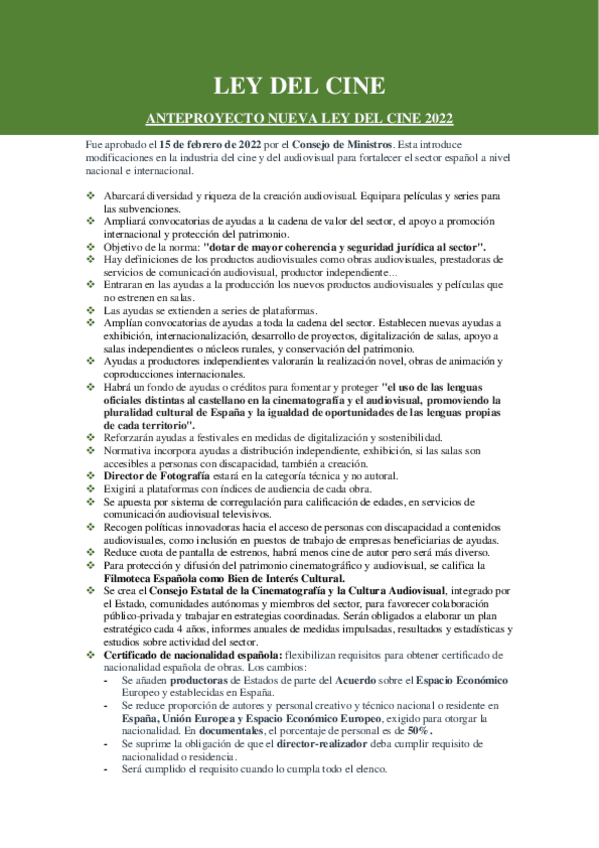 LEY DEL CINE

ANTEPROYECTO NUEVA LEY DEL CINE 2022

Fue aprobado el 15 de febrero de 2022 por el Consejo de Ministros. Esta introduce modificaciones en la industria del cine y del audiovisual para fortalecer el sector español a nivel nacional e internacional.

❖ Abarcará diversidad y riqueza de la creación audiovisual. Equipara películas y series para las subvenciones.
❖ Ampliará convocatorias de ayudas a la cadena de valor del sector, el apoyo a promoción internacional y protección del patrimonio.
❖ Objetivo de la norma: "dotar de mayor coherencia y seguridad jurídica al sector".
❖ Hay definiciones de los productos audiovisuales como obras audiovisuales, prestadoras de servicios de comunicación audiovisual, productor independiente...
❖ Entraran en las ayudas a la producción los nuevos productos audiovisuales y películas que no estrenen en salas.
❖ Las ayudas se extienden a series de plataformas.
❖ Amplían convocatorias de ayudas a toda la cadena del sector. Establecen nuevas ayudas a exhibición, internacionalización, desarrollo de proyectos, digitalización de salas, apoyo a salas independientes o núcleos rurales, y conservación del patrimonio.
❖ Ayudas a productores independientes valorarán la realización novel, obras de animación y coproducciones internacionales.
❖ Habrá un fondo de ayudas o créditos para fomentar y proteger "el uso de las lenguas oficiales distintas al castellano en la cinematografía y el audiovisual, promoviendo la pluralidad cultural de España y la igualdad de oportunidades de las lenguas propias de cada territorio".
❖ Reforzarán ayudas a festivales en medidas de digitalización y sostenibilidad.
❖ Normativa incorpora ayudas a distribución independiente, exhibición, si las salas son accesibles a personas con discapacidad, también a creación.
❖ Director de Fotografía estará en la categoría técnica y no autoral.
❖ Exigirá a plataformas con índices de audiencia de cada obra.
❖ Se apuesta por sistema de corregulación para calificación de edades, en servicios de comunicación audiovisual televisivos.
❖ Recogen políticas innovadoras hacia el acceso de personas con discapacidad a contenidos audiovisuales, como inclusión en puestos de trabajo de empresas beneficiarias de ayudas.
❖ Reduce cuota de pantalla de estrenos, habrá menos cine de autor pero será más diverso.
❖ Para protección y difusión del patrimonio cinematográfico y audiovisual, se califica la Filmoteca Española como Bien de Interés Cultural.
❖ Se crea el Consejo Estatal de la Cinematografía y la Cultura Audiovisual, integrado por el Estado, comunidades autónomas y miembros del sector, para favorecer colaboración público-privada y trabajar en estrategias coordinadas. Serán obligados a elaborar un plan estratégico cada 4 años, informes anuales de medidas impulsadas, resultados y estadísticas y estudios sobre actividad del sector.
❖ Certificado de nacionalidad española: flexibilizan requisitos para obtener certificado de nacionalidad española de obras. Los cambios:
- Se añaden productoras de Estados de parte del Acuerdo sobre el Espacio Económico Europeo y establecidas en España.
- Se reduce proporción de autores y personal creativo y técnico nacional o residente en España, Unión Europea y Espacio Económico Europeo, exigido para otorgar la nacionalidad. En documentales, el porcentaje de personal es de 50%.
- Se suprime la obligación de que el director-realizador deba cumplir requisito de nacionalidad o residencia.
- Será cumplido el requisito cuando lo cumpla todo el elenco.